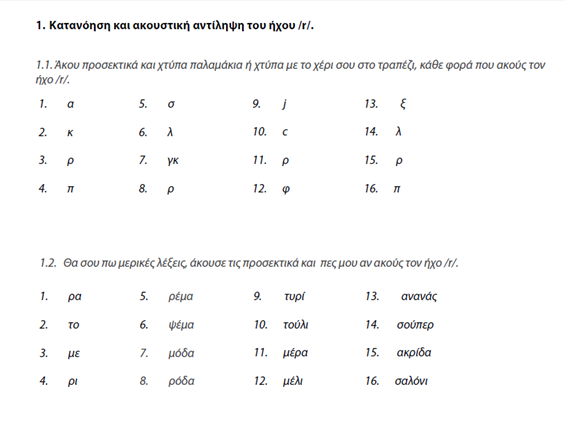 1. Κατανόηση και ακουστική αντίληψη του ήχου /r/.

1.1. Άκου προσεκτικά και χτύπα παλαμάκια ή χτύπα με το χέρι σου στο τραπέζι, κάθε φορά που ακούς τον ήχο /r/.

1. α
2. κ
3. ρ
4. π

5. σ
6. λ
7. γκ
8. ρ

9. j
10. c
11. ρ
12. φ

13. ξ
14. λ
15. ρ
16. π

1.2. Θα σου πω μερικές λέξεις, άκουσε τις προσεκτικά και πες μου αν ακούς τον ήχο /r/.

1. ρα
2. το
3. με
4. ρι

5. ρέμα
6. ψέμα
7. μόδα
8. ρόδα

9. τυρί
10. τούλι
11. μέρα
12. μέλι

13. ανανάς
14. σούπερ
15. ακρίδα
16. σαλόνι